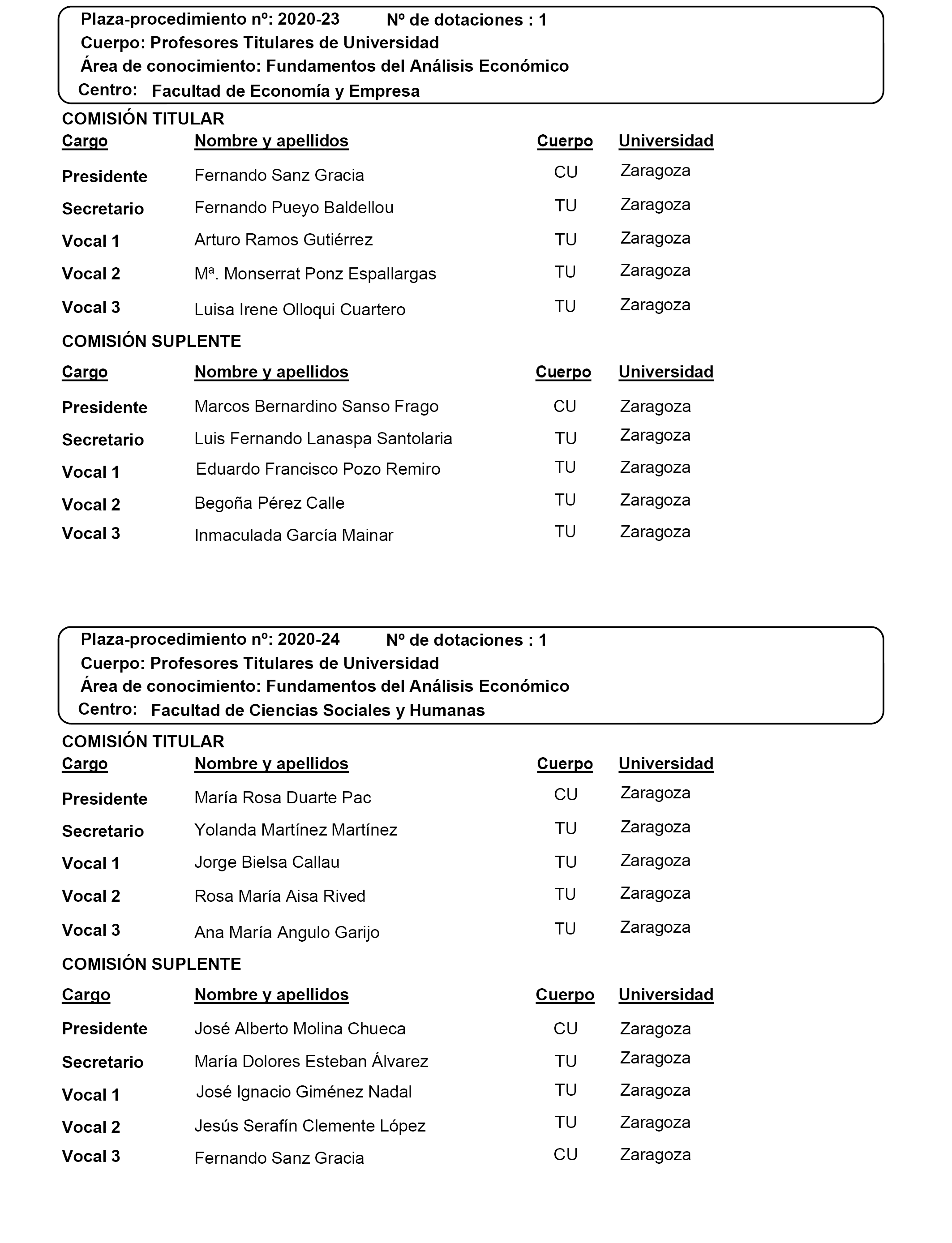 Plaza-procedimiento nº: 2020-23 Nº de dotaciones : 1
Cuerpo: Profesores Titulares de Universidad
Área de conocimiento: Fundamentos del Análisis Económico
Centro: Facultad de Economía y Empresa

COMISIÓN TITULAR

| Cargo | Nombre y apellidos | Cuerpo | Universidad |
|---|---|---|---|
| Presidente | Fernando Sanz Gracia | CU | Zaragoza |
| Secretario | Fernando Pueyo Baldellou | TU | Zaragoza |
| Vocal 1 | Arturo Ramos Gutiérrez | TU | Zaragoza |
| Vocal 2 | Mª. Monserrat Ponz Espallargas | TU | Zaragoza |
| Vocal 3 | Luisa Irene Olloqui Cuartero | TU | Zaragoza |

COMISIÓN SUPLENTE

| Cargo | Nombre y apellidos | Cuerpo | Universidad |
|---|---|---|---|
| Presidente | Marcos Bernardino Sanso Frago | CU | Zaragoza |
| Secretario | Luis Fernando Lanaspa Santolaria | TU | Zaragoza |
| Vocal 1 | Eduardo Francisco Pozo Remiro | TU | Zaragoza |
| Vocal 2 | Begoña Pérez Calle | TU | Zaragoza |
| Vocal 3 | Inmaculada García Mainar | TU | Zaragoza |

Plaza-procedimiento nº: 2020-24 Nº de dotaciones : 1
Cuerpo: Profesores Titulares de Universidad
Área de conocimiento: Fundamentos del Análisis Económico
Centro: Facultad de Ciencias Sociales y Humanas

COMISIÓN TITULAR

| Cargo | Nombre y apellidos | Cuerpo | Universidad |
|---|---|---|---|
| Presidente | María Rosa Duarte Pac | CU | Zaragoza |
| Secretario | Yolanda Martínez Martínez | TU | Zaragoza |
| Vocal 1 | Jorge Bielsa Callau | TU | Zaragoza |
| Vocal 2 | Rosa María Aisa Rived | TU | Zaragoza |
| Vocal 3 | Ana María Angulo Garijo | TU | Zaragoza |

COMISIÓN SUPLENTE

| Cargo | Nombre y apellidos | Cuerpo | Universidad |
|---|---|---|---|
| Presidente | José Alberto Molina Chueca | CU | Zaragoza |
| Secretario | María Dolores Esteban Álvarez | TU | Zaragoza |
| Vocal 1 | José Ignacio Giménez Nadal | TU | Zaragoza |
| Vocal 2 | Jesús Serafín Clemente López | TU | Zaragoza |
| Vocal 3 | Fernando Sanz Gracia | CU | Zaragoza |